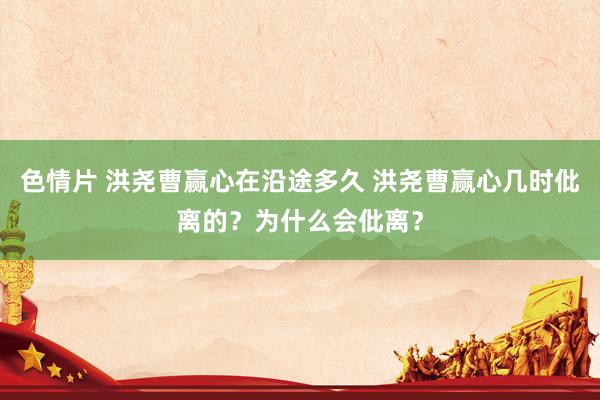 色情片 洪尧曹赢心在沿途多久 洪尧曹赢心几时仳离的？为什么会仳离？